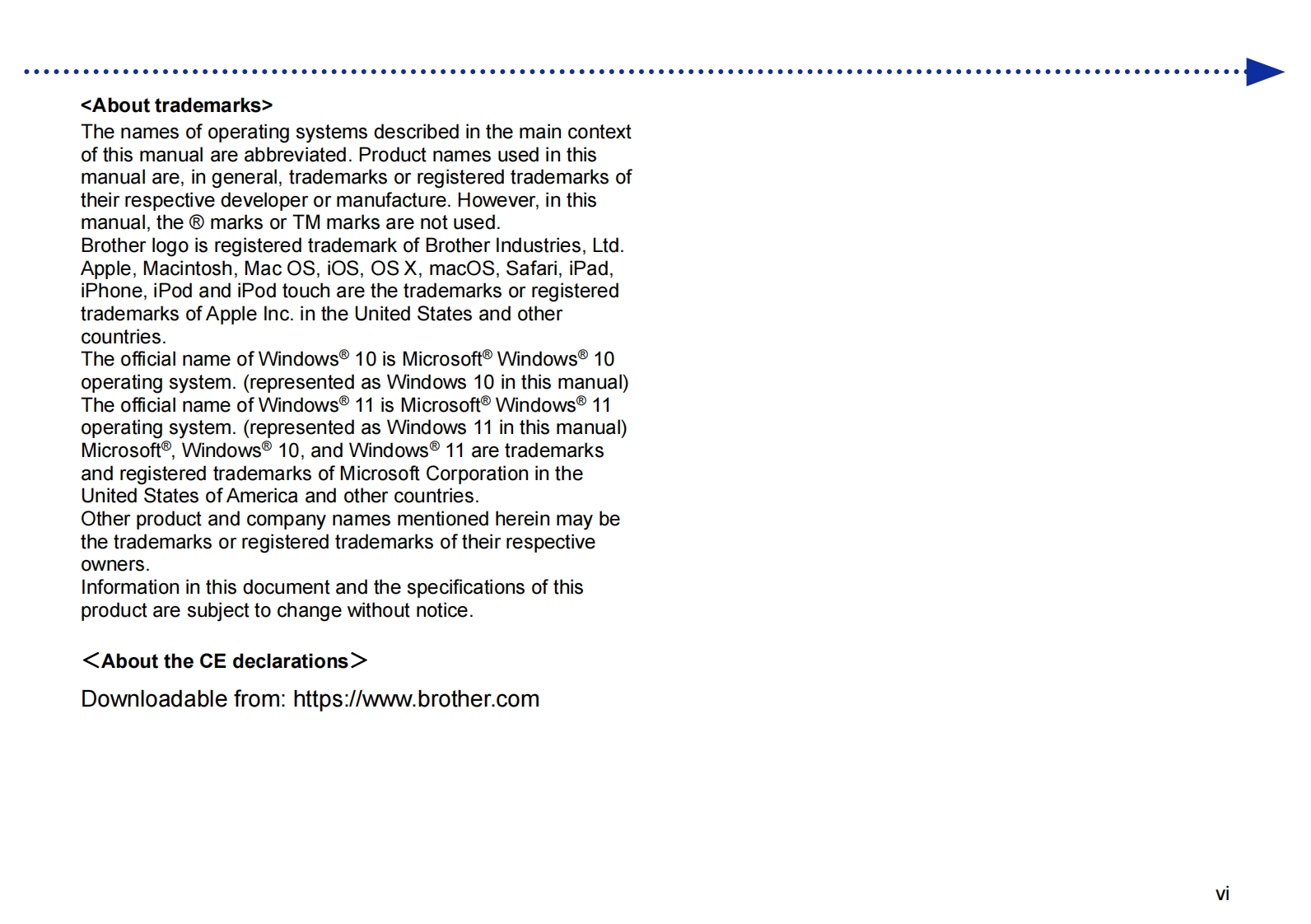 <About trademarks>

The names of operating systems described in the main context of this manual are abbreviated. Product names used in this manual are, in general, trademarks or registered trademarks of their respective developer or manufacture. However, in this manual, the ® marks or TM marks are not used.
Brother logo is registered trademark of Brother Industries, Ltd.
Apple, Macintosh, Mac OS, iOS, OS X, macOS, Safari, iPad, iPhone, iPod and iPod touch are the trademarks or registered trademarks of Apple Inc. in the United States and other countries.
The official name of Windows® 10 is Microsoft® Windows® 10 operating system. (represented as Windows 10 in this manual)
The official name of Windows® 11 is Microsoft® Windows® 11 operating system. (represented as Windows 11 in this manual)
Microsoft®, Windows® 10, and Windows® 11 are trademarks and registered trademarks of Microsoft Corporation in the United States of America and other countries.
Other product and company names mentioned herein may be the trademarks or registered trademarks of their respective owners.
Information in this document and the specifications of this product are subject to change without notice.

<About the CE declarations>

Downloadable from: https://www.brother.com

vi